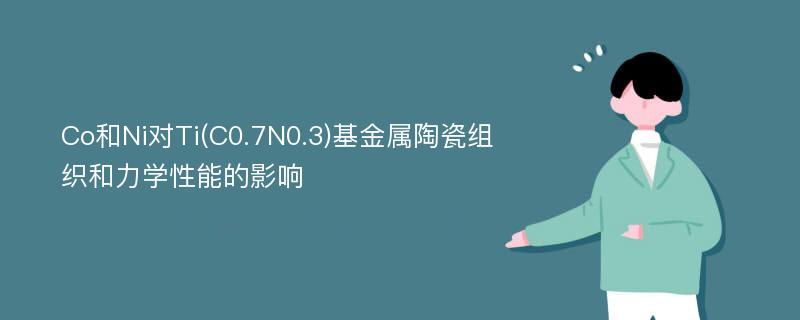 Co和Ni对Ti(C0.7N0.3)基金属陶瓷组织和力学性能的影响